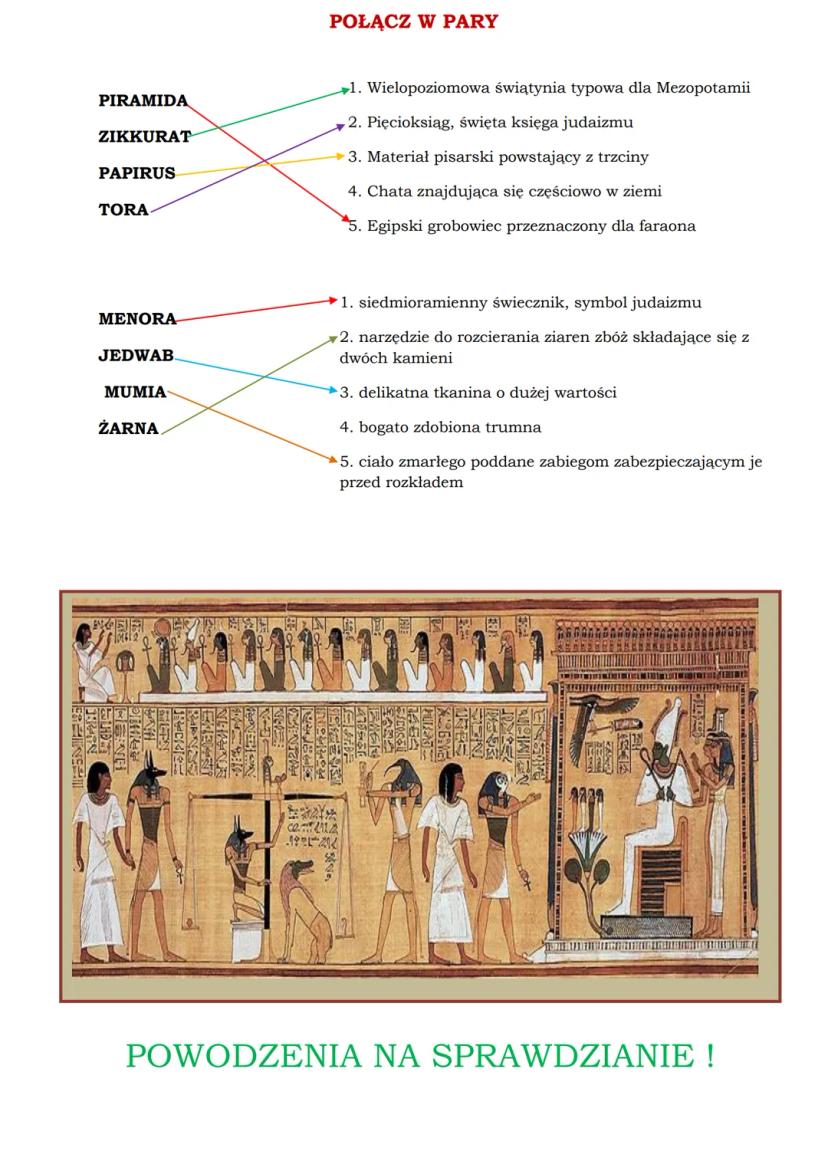 POŁĄCZ W PARY

PIRAMIDA
ZIKKURAT
PAPIRUS
TORA

1. Wielopoziomowa świątynia typowa dla Mezopotamii
2. Pięcioksiąg, święta księga judaizmu
3. Materiał pisarski powstający z trzciny
4. Chata znajdująca się częściowo w ziemi
5. Egipski grobowiec przeznaczony dla faraona

MENORA
JEDWAB
MUMIA
ŻARNA

1. siedmioramienny świecznik, symbol judaizmu
2. narzędzie do rozcierania ziaren zbóż składające się z dwóch kamieni
3. delikatna tkanina o dużej wartości
4. bogato zdobiona trumna
5. ciało zmarłego poddane zabiegom zabezpieczającym je przed rozkładem

POWODZENIA NA SPRAWDZIANIE !